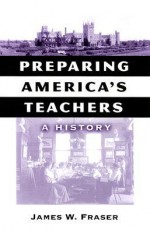 PREPARING
AMERICA'S
TEACHERS

A HISTORY

JAMES W. FRASER